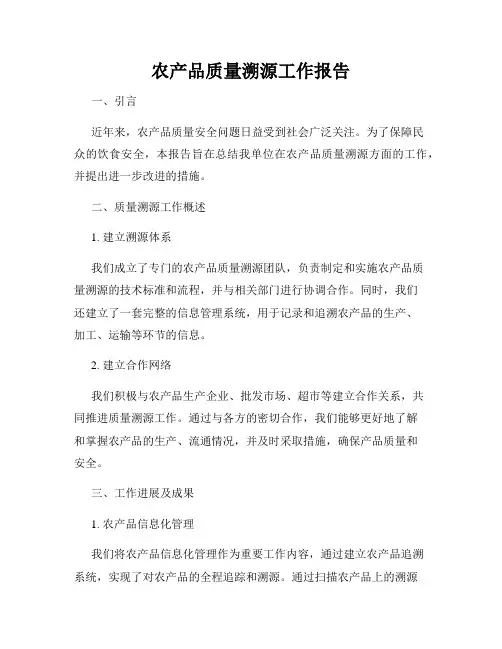 农产品质量溯源工作报告

一、引言

近年来，农产品质量安全问题日益受到社会广泛关注。为了保障民众的饮食安全，本报告旨在总结我单位在农产品质量溯源方面的工作，并提出进一步改进的措施。

二、质量溯源工作概述

1. 建立溯源体系

我们成立了专门的农产品质量溯源团队，负责制定和实施农产品质量溯源的技术标准和流程，并与相关部门进行协调合作。同时，我们还建立了一套完整的信息管理系统，用于记录和追溯农产品的生产、加工、运输等环节的信息。

2. 建立合作网络

我们积极与农产品生产企业、批发市场、超市等建立合作关系，共同推进质量溯源工作。通过与各方的密切合作，我们能够更好地了解和掌握农产品的生产、流通情况，并及时采取措施，确保产品质量和安全。

三、工作进展及成果

1. 农产品信息化管理

我们将农产品信息化管理作为重要工作内容，通过建立农产品追溯系统，实现了对农产品的全程追踪和溯源。通过扫描农产品上的溯源